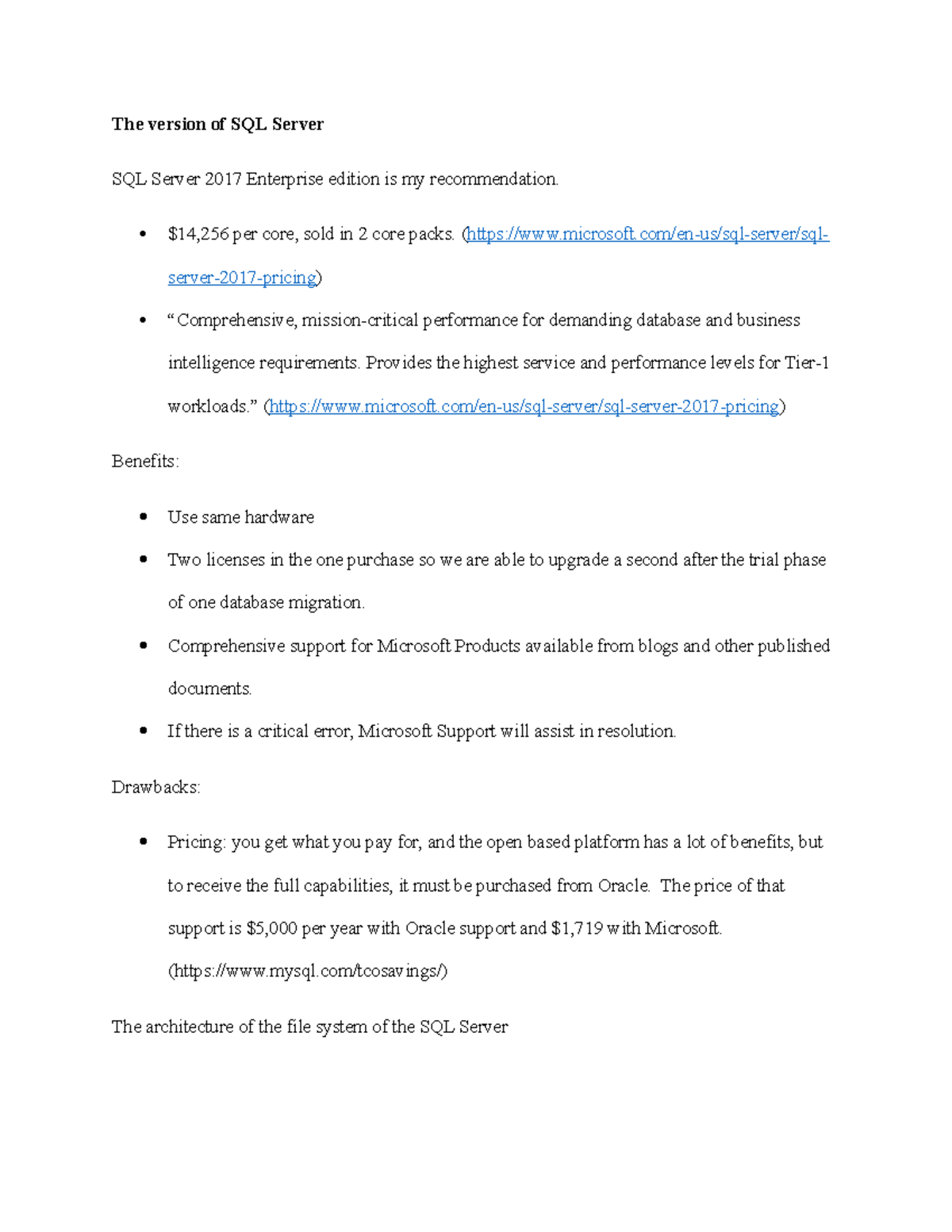 The version of SQL Server

SQL Server 2017 Enterprise edition is my recommendation.

• $14,256 per core, sold in 2 core packs. (https://www.microsoft.com/en-us/sql-server/sql-server-2017-pricing)
• "Comprehensive, mission-critical performance for demanding database and business intelligence requirements. Provides the highest service and performance levels for Tier-1 workloads." (https://www.microsoft.com/en-us/sql-server/sql-server-2017-pricing)

Benefits:

• Use same hardware
• Two licenses in the one purchase so we are able to upgrade a second after the trial phase of one database migration.
• Comprehensive support for Microsoft Products available from blogs and other published documents.
• If there is a critical error, Microsoft Support will assist in resolution.

Drawbacks:

• Pricing: you get what you pay for, and the open based platform has a lot of benefits, but to receive the full capabilities, it must be purchased from Oracle. The price of that support is $5,000 per year with Oracle support and $1,719 with Microsoft. (https://www.mysql.com/tcosavings/)

The architecture of the file system of the SQL Server